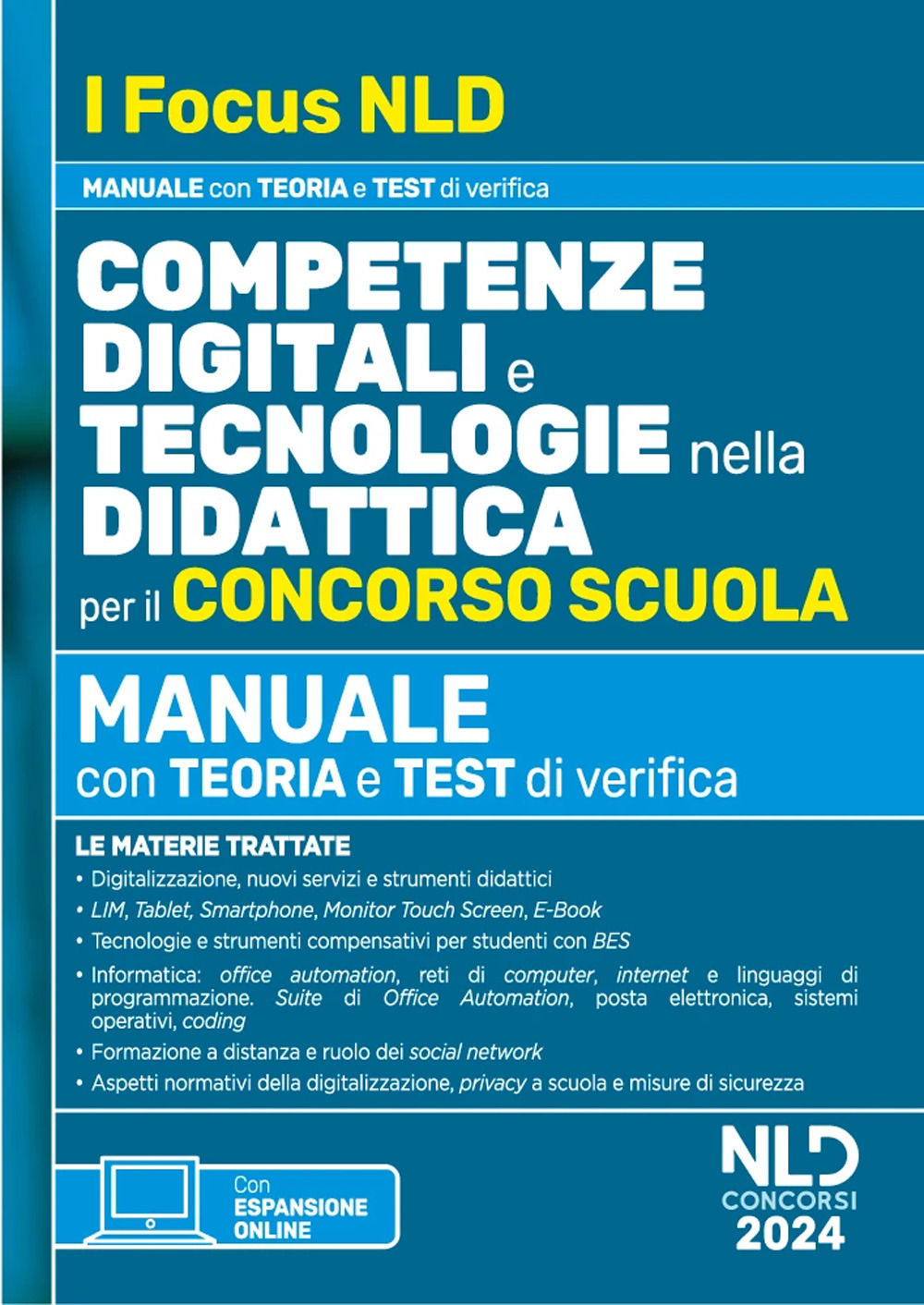 I Focus NLD

MANUALE con TEORIA e TEST di verifica

COMPETENZE DIGITALI e TECNOLOGIE nella DIDATTICA per il CONCORSO SCUOLA

MANUALE con TEORIA e TEST di verifica

LE MATERIE TRATTATE

• Digitalizzazione, nuovi servizi e strumenti didattici
• LIM, Tablet, Smartphone, Monitor Touch Screen, E-Book
• Tecnologie e strumenti compensativi per studenti con BES
• Informatica: office automation, reti di computer, internet e linguaggi di programmazione. Suite di Office Automation, posta elettronica, sistemi operativi, coding
• Formazione a distanza e ruolo dei social network
• Aspetti normativi della digitalizzazione, privacy a scuola e misure di sicurezza

Con ESPANSIONE ONLINE

NLD CONCORSI 2024